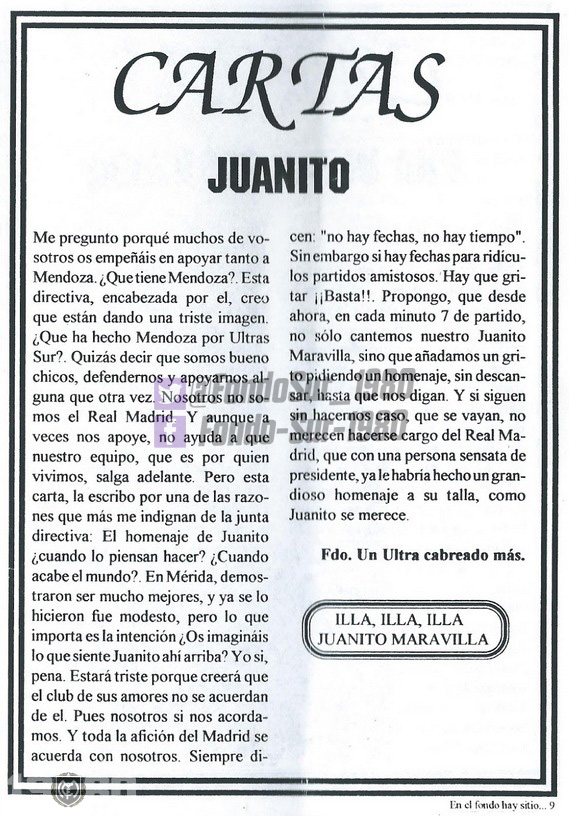 CARTAS

JUANITO

Me pregunto porqué muchos de vosotros os empeñáis en apoyar tanto a Mendoza. ¿Que tiene Mendoza?. Esta directiva, encabezada por el, creo que están dando una triste imagen. ¿Que ha hecho Mendoza por Ultras Sur?. Quizás decir que somos bueno chicos, defendernos y apoyarnos alguna que otra vez. Nosotros no somos el Real Madrid. Y aunque a veces nos apoye, no ayuda a que nuestro equipo, que es por quien vivimos, salga adelante. Pero esta carta, la escribo por una de las razones que más me indignan de la junta directiva: El homenaje de Juanito ¿cuando lo piensan hacer? ¿Cuando acabe el mundo?. En Mérida, demostraron ser mucho mejores, y ya se lo hicieron fue modesto, pero lo que importa es la intención ¿Os imagináis lo que siente Juanito ahí arriba? Yo si, pena. Estará triste porque creerá que el club de sus amores no se acuerdan de el. Pues nosotros si nos acordamos. Y toda la afición del Madrid se acuerda con nosotros. Siempre dicen: "no hay fechas, no hay tiempo". Sin embargo si hay fechas para ridículos partidos amistosos. Hay que gritar ¡¡Basta!!. Propongo, que desde ahora, en cada minuto 7 de partido, no sólo cantemos nuestro Juanito Maravilla, sino que añadamos un grito pidiendo un homenaje, sin descansar, hasta que nos digan. Y si siguen sin hacernos caso, que se vayan, no merecen hacerse cargo del Real Madrid, que con una persona sensata de presidente, ya le habría hecho un grandioso homenaje a su talla, como Juanito se merece.

Fdo. Un Ultra cabreado más.

ILLA, ILLA, ILLA
JUANITO MARAVILLA

@FondoSur_1980
Fondo-Sur-1980

En el fondo hay sitio... 9